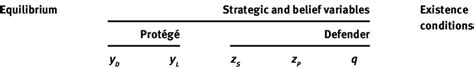 | Equilibrium | Strategic and belief variables | | | | | Existence conditions |
|---|---|---|---|---|---|---|
| | Protégé | | Defender | | | |
| | $y_D$ | $y_L$ | $z_S$ | $z_P$ | $q$ | |